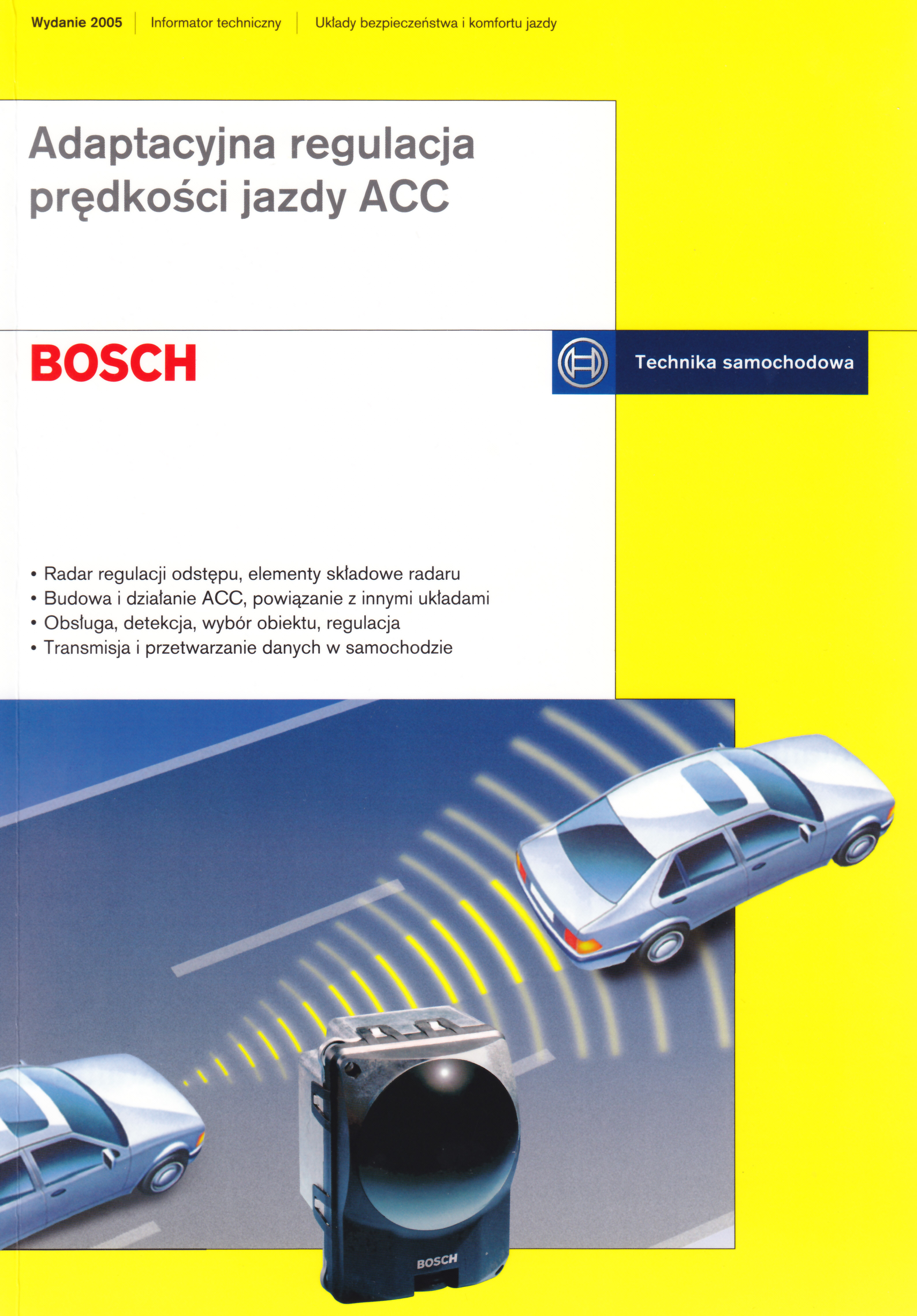 Wydanie 2005 Informator techniczny Układy bezpieczeństwa i komfortu jazdy

Adaptacyjna regulacja prędkości jazdy ACC

BOSCH

Technika samochodowa

• Radar regulacji odstępu, elementy składowe radaru
• Budowa i działanie ACC, powiązanie z innymi układami
• Obsługa, detekcja, wybór obiektu, regulacja
• Transmisja i przetwarzanie danych w samochodzie

BOSCH